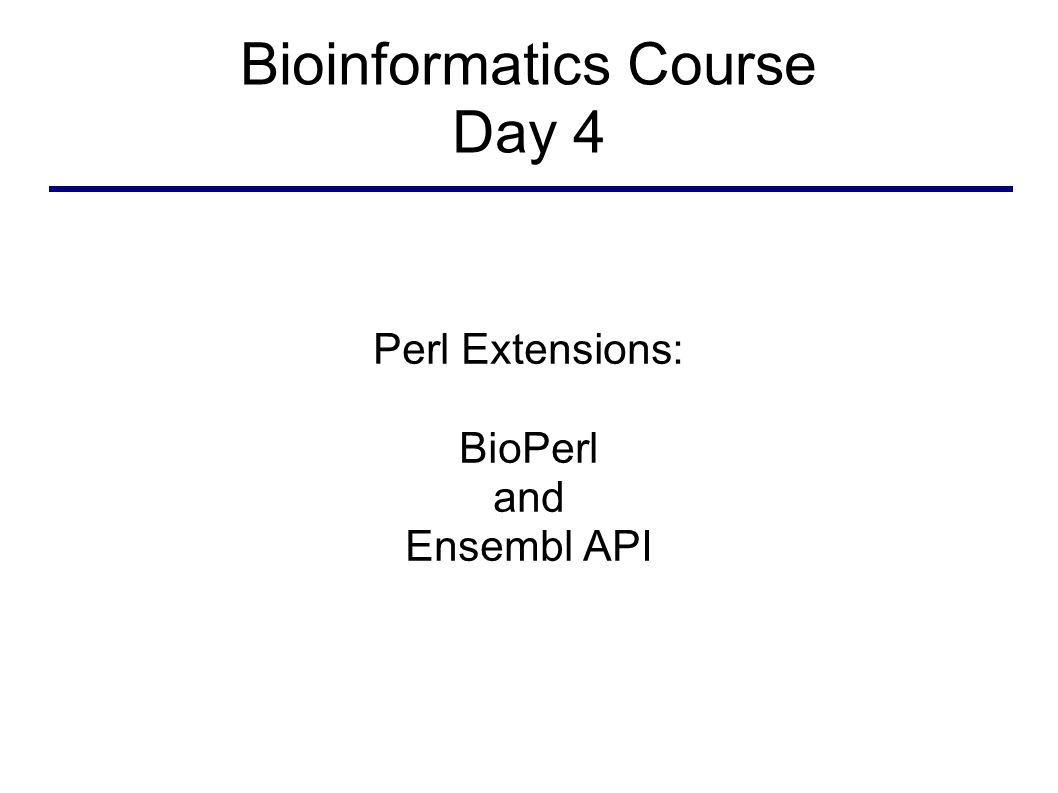 Bioinformatics Course
Day 4

Perl Extensions:

BioPerl
and
Ensembl API